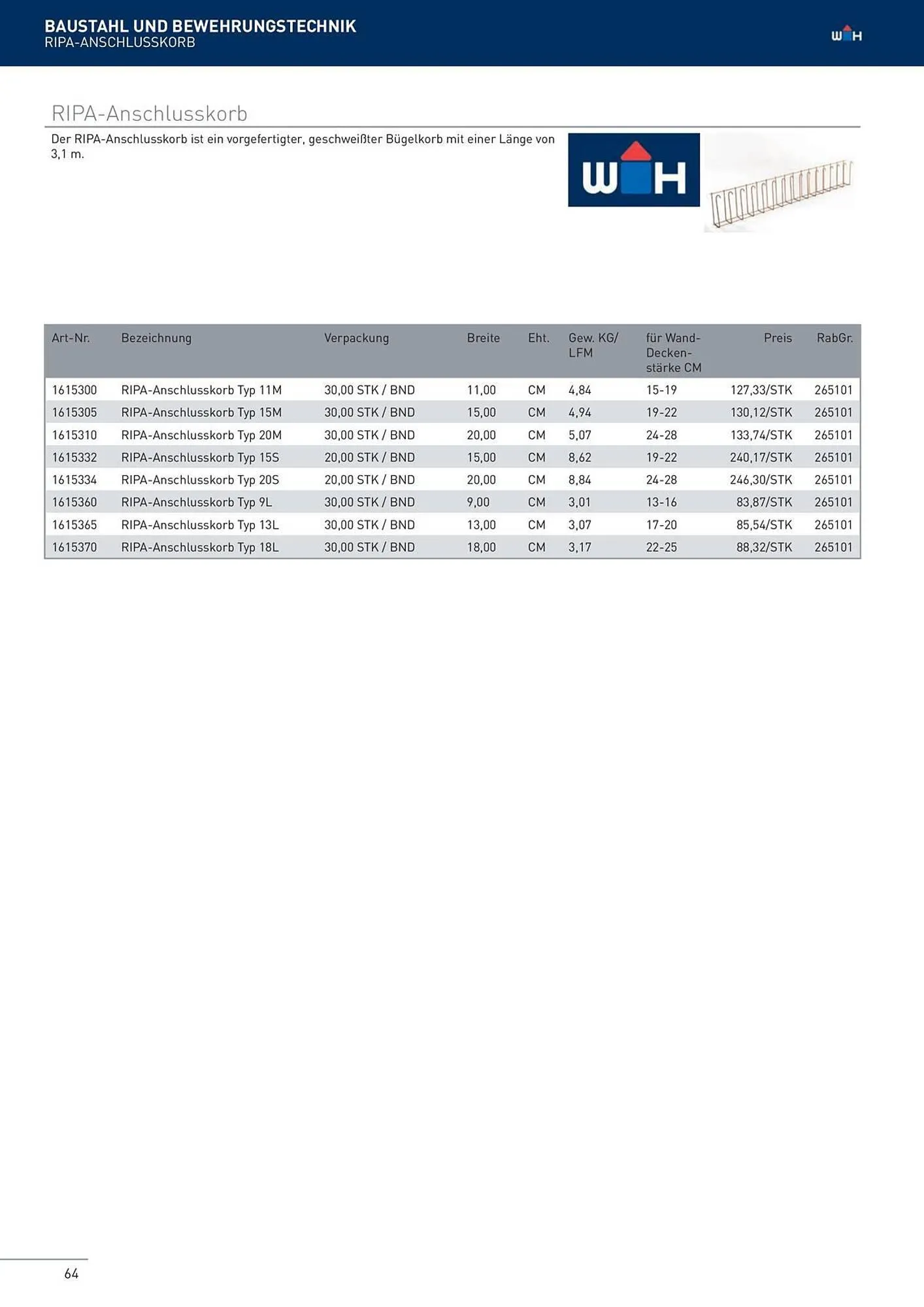 BAUSTAHL UND BEWEHRUNGSTECHNIK
RIPA-ANSCHLUSSKORB

W H

RIPA-Anschlusskorb

Der RIPA-Anschlusskorb ist ein vorgefertigter, geschweißter Bügelkorb mit einer Länge von 3,1 m.

W H

| Art-Nr. | Bezeichnung | Verpackung | Breite | Eht. | Gew. KG/ LFM | für Wand- Decken- stärke CM | Preis | RabGr. |
|---|---|---|---|---|---|---|---|---|
| 1615300 | RIPA-Anschlusskorb Typ 11M | 30,00 STK / BND | 11,00 | CM | 4,84 | 15-19 | 127,33/STK | 265101 |
| 1615305 | RIPA-Anschlusskorb Typ 15M | 30,00 STK / BND | 15,00 | CM | 4,94 | 19-22 | 130,12/STK | 265101 |
| 1615310 | RIPA-Anschlusskorb Typ 20M | 30,00 STK / BND | 20,00 | CM | 5,07 | 24-28 | 133,74/STK | 265101 |
| 1615332 | RIPA-Anschlusskorb Typ 15S | 20,00 STK / BND | 15,00 | CM | 8,62 | 19-22 | 240,17/STK | 265101 |
| 1615334 | RIPA-Anschlusskorb Typ 20S | 20,00 STK / BND | 20,00 | CM | 8,84 | 24-28 | 246,30/STK | 265101 |
| 1615360 | RIPA-Anschlusskorb Typ 9L | 30,00 STK / BND | 9,00 | CM | 3,01 | 13-16 | 83,87/STK | 265101 |
| 1615365 | RIPA-Anschlusskorb Typ 13L | 30,00 STK / BND | 13,00 | CM | 3,07 | 17-20 | 85,54/STK | 265101 |
| 1615370 | RIPA-Anschlusskorb Typ 18L | 30,00 STK / BND | 18,00 | CM | 3,17 | 22-25 | 88,32/STK | 265101 |

64